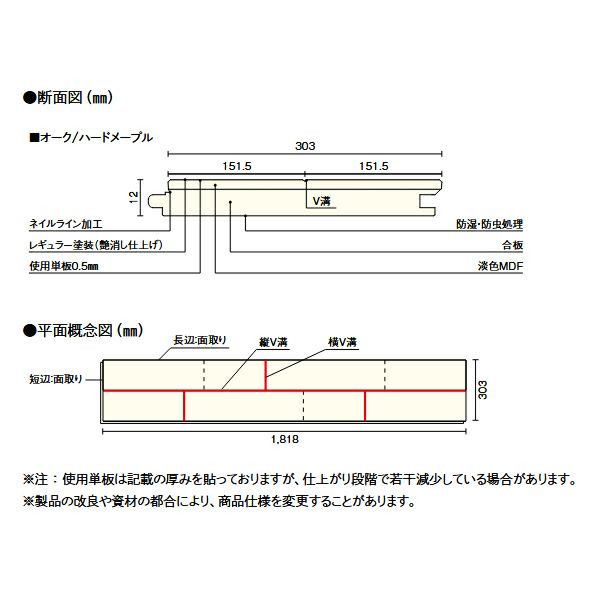 ●断面図（mm）

■オーク/ハードメープル

303
151.5
151.5
12
V溝
ネイルライン加工
レギュラー塗装（艶消し仕上げ）
使用単板0.5mm
防湿・防虫処理
合板
淡色MDF

●平面概念図（mm）

長辺:面取り
縦V溝
横V溝
短辺:面取り
303
1,818

※注：使用単板は記載の厚みを貼っておりますが、仕上がり段階で若干減少している場合があります。
※製品の改良や資材の都合により、商品仕様を変更することがあります。